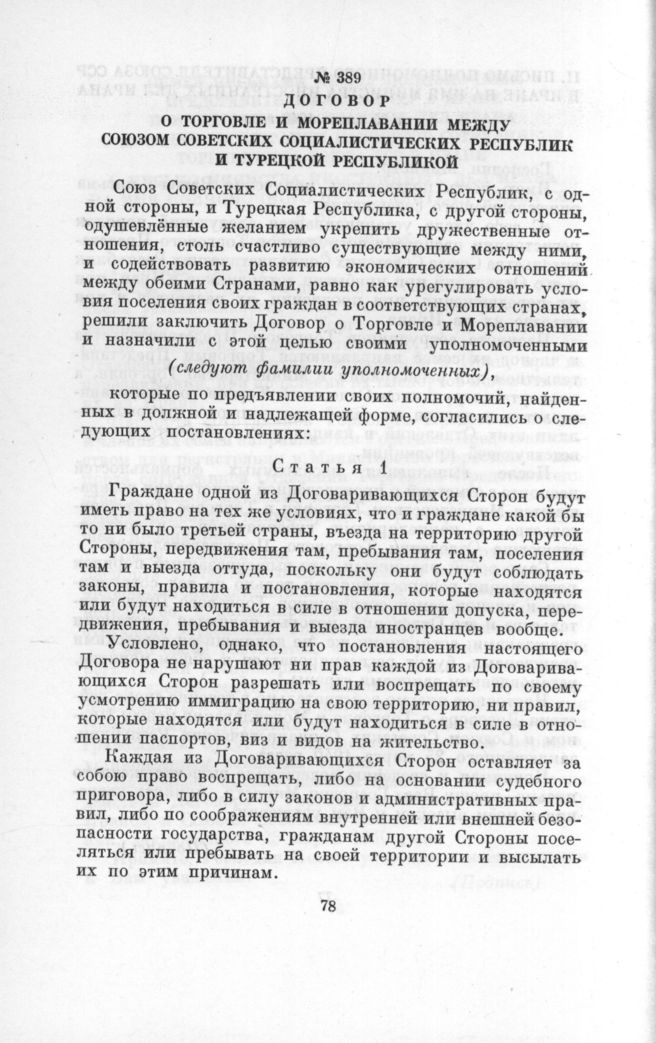 № 389
ДОГОВОР
О ТОРГОВЛЕ И МОРЕПЛАВАНИИ МЕЖДУ СОЮЗОМ СОВЕТСКИХ СОЦИАЛИСТИЧЕСКИХ РЕСПУБЛИК И ТУРЕЦКОЙ РЕСПУБЛИКОЙ

Союз Советских Социалистических Республик, с одной стороны, и Турецкая Республика, с другой стороны, одушевлённые желанием укрепить дружественные отношения, столь счастливо существующие между ними, и содействовать развитию экономических отношений между обеими Странами, равно как урегулировать условия поселения своих граждан в соответствующих странах, решили заключить Договор о Торговле и Мореплавании и назначили с этой целью своими уполномоченными

(следуют фамилии уполномоченных),

которые по предъявлении своих полномочий, найденных в должной и надлежащей форме, согласились о следующих постановлениях:

Статья 1

Граждане одной из Договаривающихся Сторон будут иметь право на тех же условиях, что и граждане какой бы то ни было третьей страны, въезда на территорию другой Стороны, передвижения там, пребывания там, поселения там и выезда оттуда, поскольку они будут соблюдать законы, правила и постановления, которые находятся или будут находиться в силе в отношении допуска, передвижения, пребывания и выезда иностранцев вообще.

Условлено, однако, что постановления настоящего Договора не нарушают ни прав каждой из Договаривающихся Сторон разрешать или воспрещать по своему усмотрению иммиграцию на свою территорию, ни правил, которые находятся или будут находиться в силе в отношении паспортов, виз и видов на жительство.

Каждая из Договаривающихся Сторон оставляет за собою право воспрещать, либо на основании судебного приговора, либо в силу законов и административных правил, либо по соображениям внутренней или внешней безопасности государства, гражданам другой Стороны поселяться или пребывать на своей территории и высылать их по этим причинам.

78